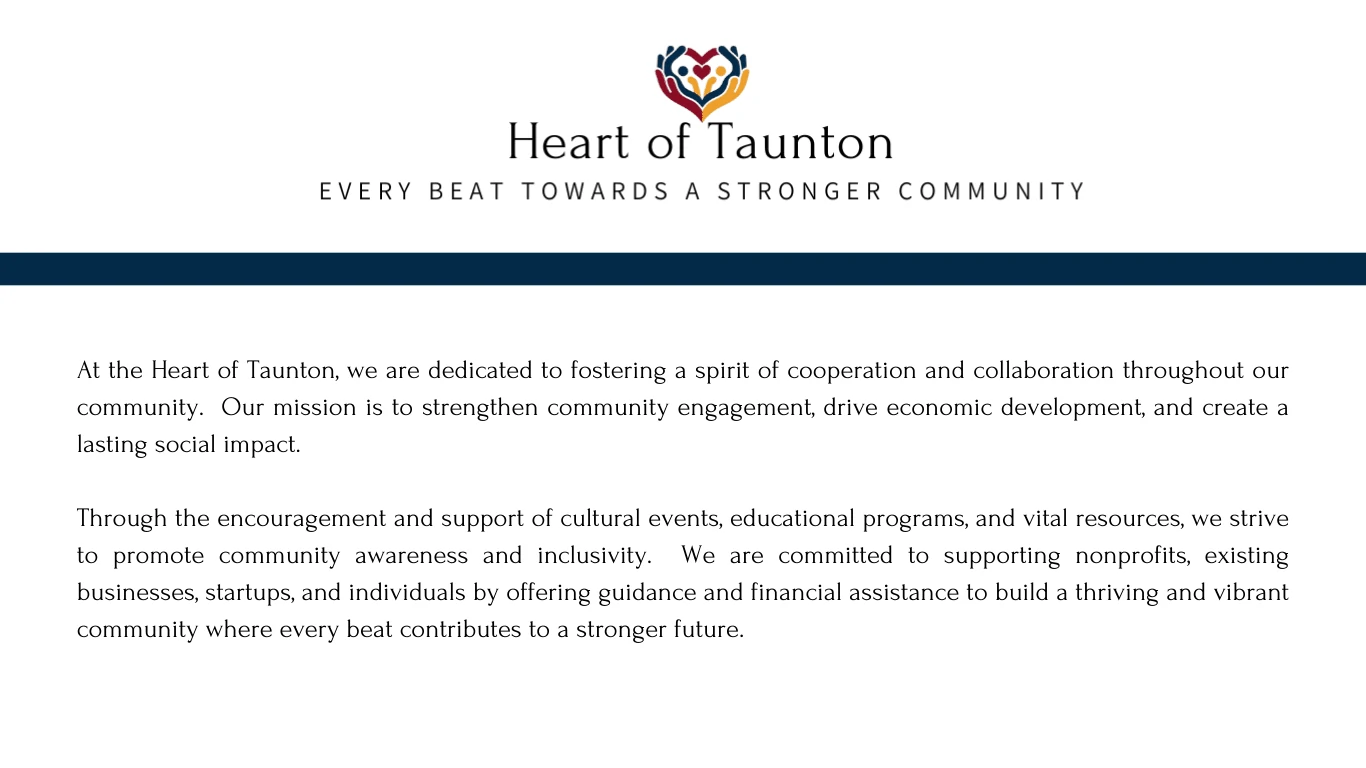 Heart of Taunton
EVERY BEAT TOWARDS A STRONGER COMMUNITY

At the Heart of Taunton, we are dedicated to fostering a spirit of cooperation and collaboration throughout our community. Our mission is to strengthen community engagement, drive economic development, and create a lasting social impact.

Through the encouragement and support of cultural events, educational programs, and vital resources, we strive to promote community awareness and inclusivity. We are committed to supporting nonprofits, existing businesses, startups, and individuals by offering guidance and financial assistance to build a thriving and vibrant community where every beat contributes to a stronger future.